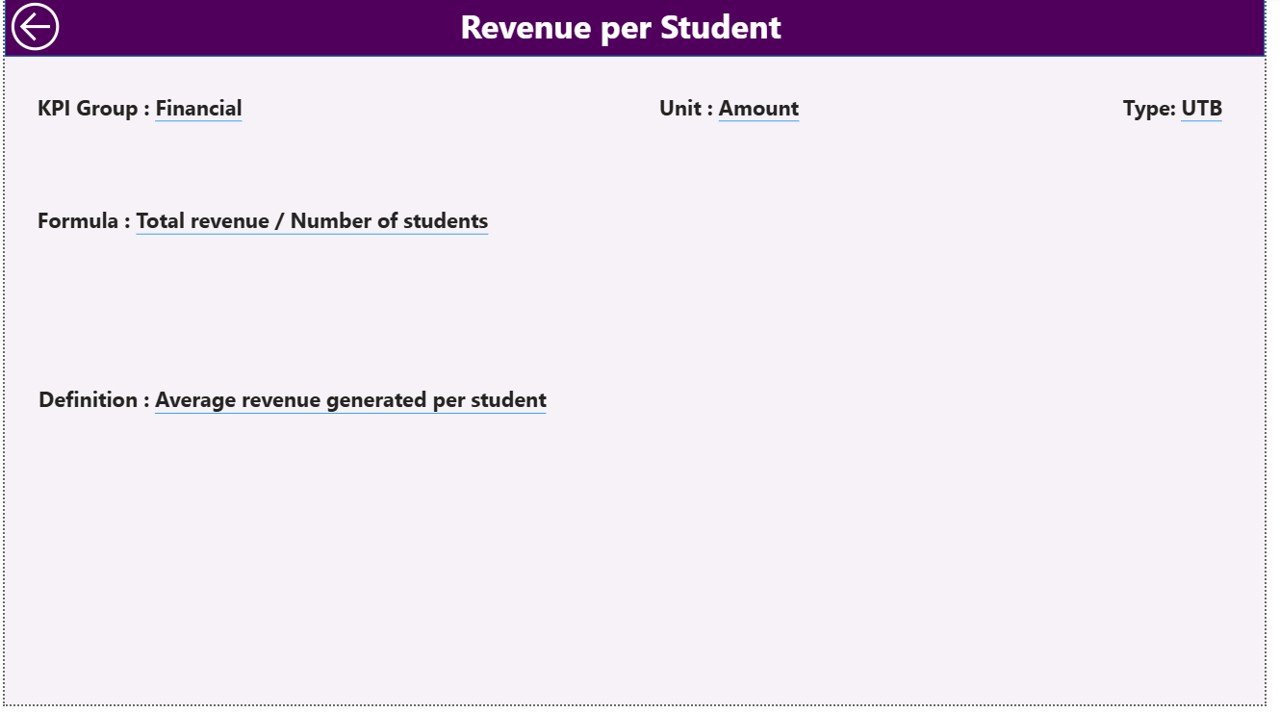 Revenue per Student

KPI Group : Financial

Unit : Amount

Type: UTB

Formula : Total revenue / Number of students

Definition : Average revenue generated per student